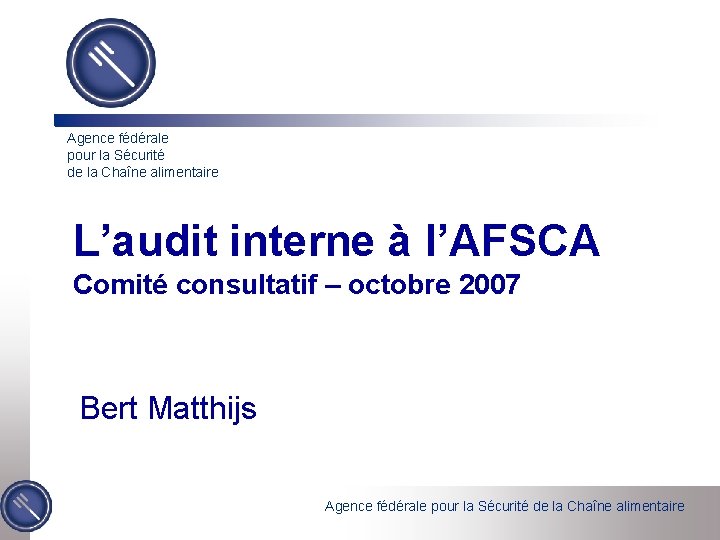 Agence fédérale
pour la Sécurité
de la Chaîne alimentaire

L’audit interne à l’AFSCA
Comité consultatif – octobre 2007

Bert Matthijs

Agence fédérale pour la Sécurité de la Chaîne alimentaire